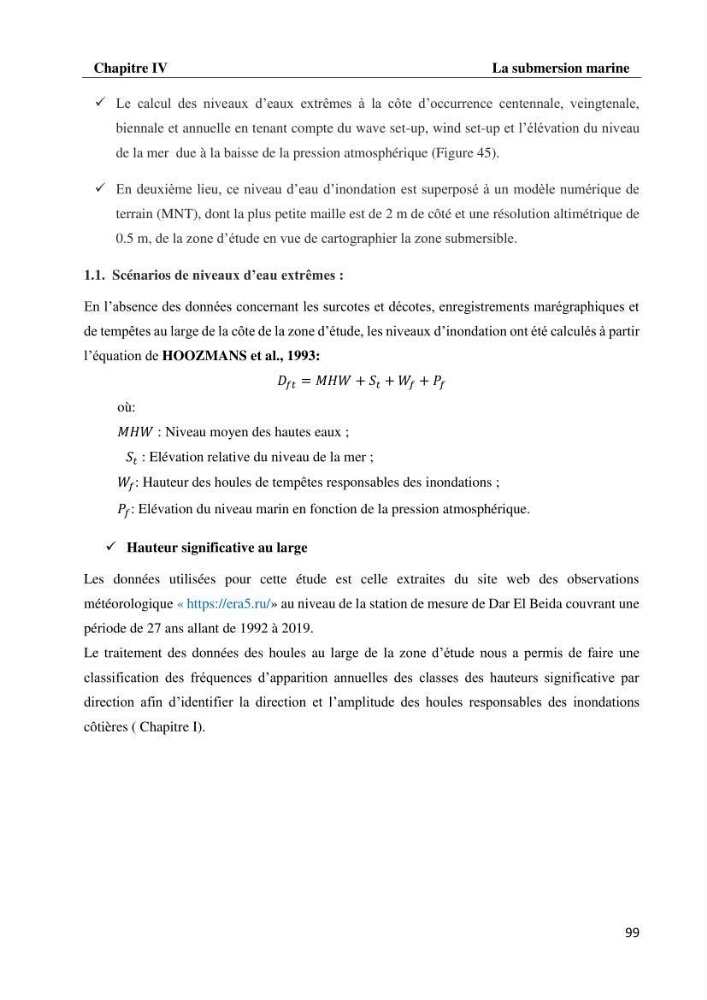 Chapitre IV La submersion marine

✓ Le calcul des niveaux d'eaux extrêmes à la côte d'occurrence centennale, veingtenale, biennale et annuelle en tenant compte du wave set-up, wind set-up et l'élévation du niveau de la mer due à la baisse de la pression atmosphérique (Figure 45).

✓ En deuxième lieu, ce niveau d'eau d'inondation est superposé à un modèle numérique de terrain (MNT), dont la plus petite maille est de 2 m de côté et une résolution altimétrique de 0.5 m, de la zone d'étude en vue de cartographier la zone submersible.

1.1. Scénarios de niveaux d'eau extrêmes :

En l'absence des données concernant les surcotes et décotes, enregistrements marégraphiques et de tempêtes au large de la côte de la zone d'étude, les niveaux d'inondation ont été calculés à partir l'équation de HOOZMANS et al., 1993:

$D_{ft} = MHW + S_t + W_f + P_f$

où:

$MHW$ : Niveau moyen des hautes eaux ;

$S_t$ : Elévation relative du niveau de la mer ;

$W_f$: Hauteur des houles de tempêtes responsables des inondations ;

$P_f$: Elévation du niveau marin en fonction de la pression atmosphérique.

✓ Hauteur significative au large

Les données utilisées pour cette étude est celle extraites du site web des observations météorologique « https://era5.ru/» au niveau de la station de mesure de Dar El Beida couvrant une période de 27 ans allant de 1992 à 2019.

Le traitement des données des houles au large de la zone d'étude nous a permis de faire une classification des fréquences d'apparition annuelles des classes des hauteurs significative par direction afin d'identifier la direction et l'amplitude des houles responsables des inondations côtières ( Chapitre I).

99